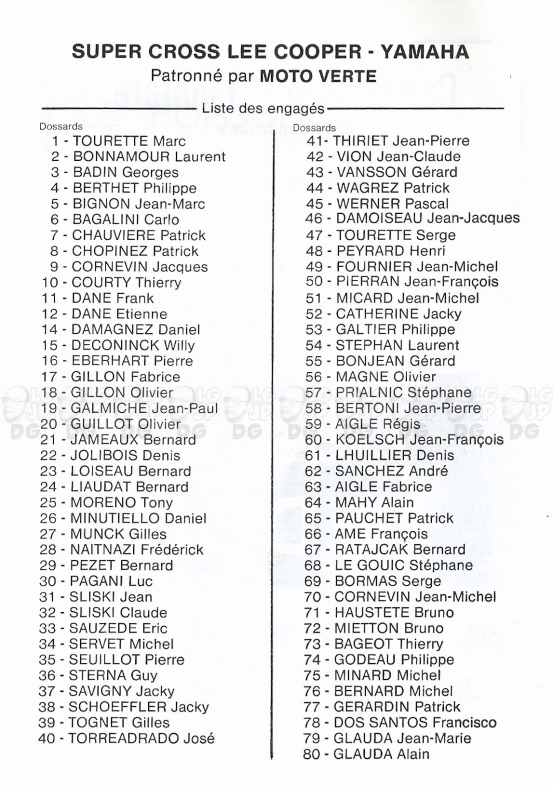 SUPER CROSS LEE COOPER - YAMAHA
Patronné par MOTO VERTE

Liste des engagés

Dossards
1 - TOURETTE Marc
2 - BONNAMOUR Laurent
3 - BADIN Georges
4 - BERTHET Philippe
5 - BIGNON Jean-Marc
6 - BAGALINI Carlo
7 - CHAUVIERE Patrick
8 - CHOPINEZ Patrick
9 - CORNEVIN Jacques
10 - COURTY Thierry
11 - DANE Frank
12 - DANE Etienne
14 - DAMAGNEZ Daniel
15 - DECONINCK Willy
16 - EBERHART Pierre
17 - GILLON Fabrice
18 - GILLON Olivier
19 - GALMICHE Jean-Paul
20 - GUILLOT Olivier
21 - JAMEAUX Bernard
22 - JOLIBOIS Denis
23 - LOISEAU Bernard
24 - LIAUDAT Bernard
25 - MORENO Tony
26 - MINUTIELLO Daniel
27 - MUNCK Gilles
28 - NAITNAZI Frédérick
29 - PEZET Bernard
30 - PAGANI Luc
31 - SLISKI Jean
32 - SLISKI Claude
33 - SAUZEDE Eric
34 - SERVET Michel
35 - SEUILLOT Pierre
36 - STERNA Guy
37 - SAVIGNY Jacky
38 - SCHOEFFLER Jacky
39 - TOGNET Gilles
40 - TORREADRADO José

Dossards
41- THIRIET Jean-Pierre
42 - VION Jean-Claude
43 - VANSSON Gérard
44 - WAGREZ Patrick
45 - WERNER Pascal
46 - DAMOISEAU Jean-Jacques
47 - TOURETTE Serge
48 - PEYRARD Henri
49 - FOURNIER Jean-Michel
50 - PIERRAN Jean-François
51 - MICARD Jean-Michel
52 - CATHERINE Jacky
53 - GALTIER Philippe
54 - STEPHAN Laurent
55 - BONJEAN Gérard
56 - MAGNE Olivier
57 - PRIALNIC Stéphane
58 - BERTONI Jean-Pierre
59 - AIGLE Régis
60 - KOELSCH Jean-François
61 - LHUILLIER Denis
62 - SANCHEZ André
63 - AIGLE Fabrice
64 - MAHY Alain
65 - PAUCHET Patrick
66 - AME François
67 - RATAJCAK Bernard
68 - LE GOUIC Stéphane
69 - BORMAS Serge
70 - CORNEVIN Jean-Michel
71 - HAUSTETE Bruno
72 - MIETTON Bruno
73 - BAGEOT Thierry
74 - GODEAU Philippe
75 - MINARD Michel
76 - BERNARD Michel
77 - GERARDIN Patrick
78 - DOS SANTOS Francisco
79 - GLAUDA Jean-Marie
80 - GLAUDA Alain